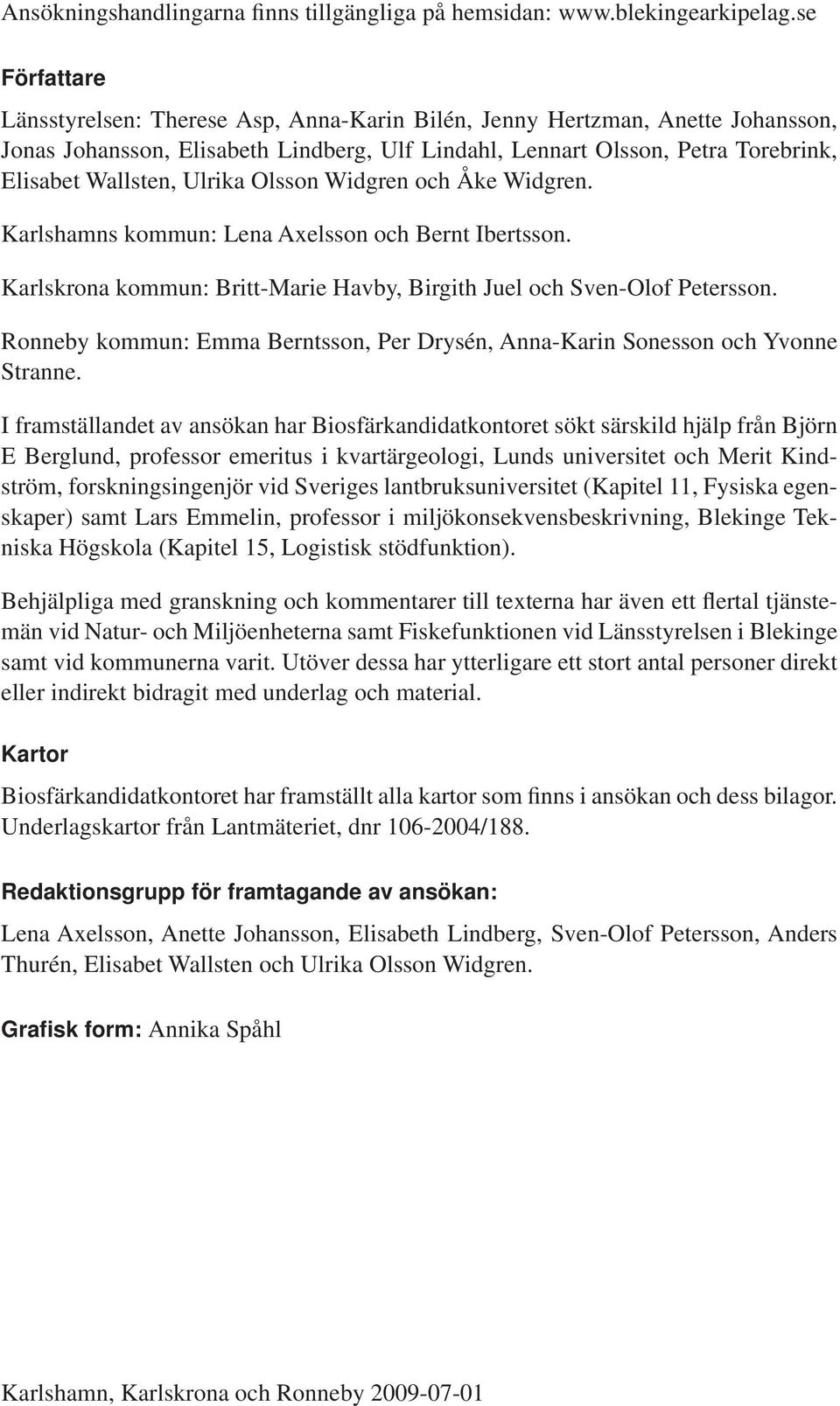 Ansökningshandlingarna finns tillgängliga på hemsidan: www.blekingearkipelag.se

Författare

Länsstyrelsen: Therese Asp, Anna-Karin Bilén, Jenny Hertzman, Anette Johansson, Jonas Johansson, Elisabeth Lindberg, Ulf Lindahl, Lennart Olsson, Petra Torebrink, Elisabet Wallsten, Ulrika Olsson Widgren och Åke Widgren.

Karlshamns kommun: Lena Axelsson och Bernt Ibertsson.

Karlskrona kommun: Britt-Marie Havby, Birgith Juel och Sven-Olof Petersson.

Ronneby kommun: Emma Berntsson, Per Drysén, Anna-Karin Sonesson och Yvonne Stranne.

I framställandet av ansökan har Biosfärkandidatkontoret sökt särskild hjälp från Björn E Berglund, professor emeritus i kvartärgeologi, Lunds universitet och Merit Kindström, forskningsingenjör vid Sveriges lantbruksuniversitet (Kapitel 11, Fysiska egenskaper) samt Lars Emmelin, professor i miljökonsekvensbeskrivning, Blekinge Tekniska Högskola (Kapitel 15, Logistisk stödfunktion).

Behjälpliga med granskning och kommentarer till texterna har även ett flertal tjänstemän vid Natur- och Miljöenheterna samt Fiskefunktionen vid Länsstyrelsen i Blekinge samt vid kommunerna varit. Utöver dessa har ytterligare ett stort antal personer direkt eller indirekt bidragit med underlag och material.

Kartor

Biosfärkandidatkontoret har framställt alla kartor som finns i ansökan och dess bilagor. Underlagskartor från Lantmäteriet, dnr 106-2004/188.

Redaktionsgrupp för framtagande av ansökan:

Lena Axelsson, Anette Johansson, Elisabeth Lindberg, Sven-Olof Petersson, Anders Thurén, Elisabet Wallsten och Ulrika Olsson Widgren.

Grafisk form: Annika Spåhl

Karlshamn, Karlskrona och Ronneby 2009-07-01